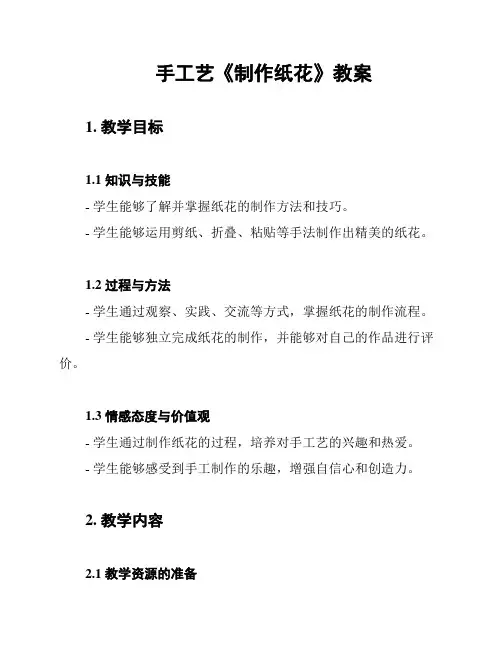 手工艺《制作纸花》教案

1. 教学目标

1.1 知识与技能

- 学生能够了解并掌握纸花的制作方法和技巧。

- 学生能够运用剪纸、折叠、粘贴等手法制作出精美的纸花。

1.2 过程与方法

- 学生通过观察、实践、交流等方式，掌握纸花的制作流程。

- 学生能够独立完成纸花的制作，并能够对自己的作品进行评价。

1.3 情感态度与价值观

- 学生通过制作纸花的过程，培养对手工艺的兴趣和热爱。

- 学生能够感受到手工制作的乐趣，增强自信心和创造力。

2. 教学内容

2.1 教学资源的准备